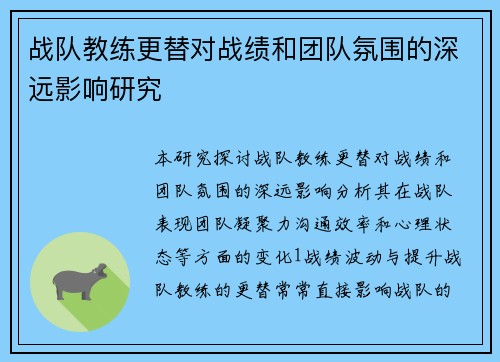 战队教练更替对战绩和团队氛围的深远影响研究

本研究探讨战队教练更替对战绩和团队氛围的深远影响分析其在战队表现团队凝聚力沟通效率和心理状态等方面的变化1战绩波动与提升战队教练的更替常常直接影响战队的